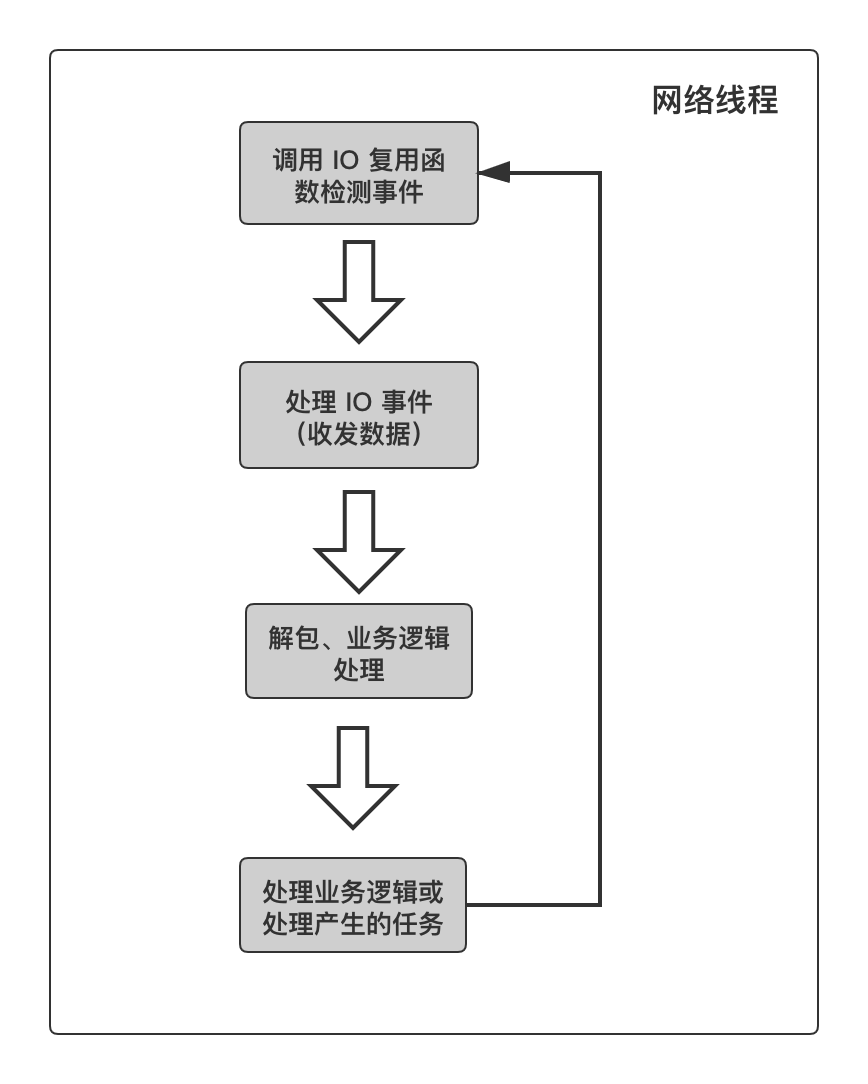 网络线程

调用 IO 复用函数检测事件

处理 IO 事件（收发数据）

解包、业务逻辑处理

处理业务逻辑或处理产生的任务